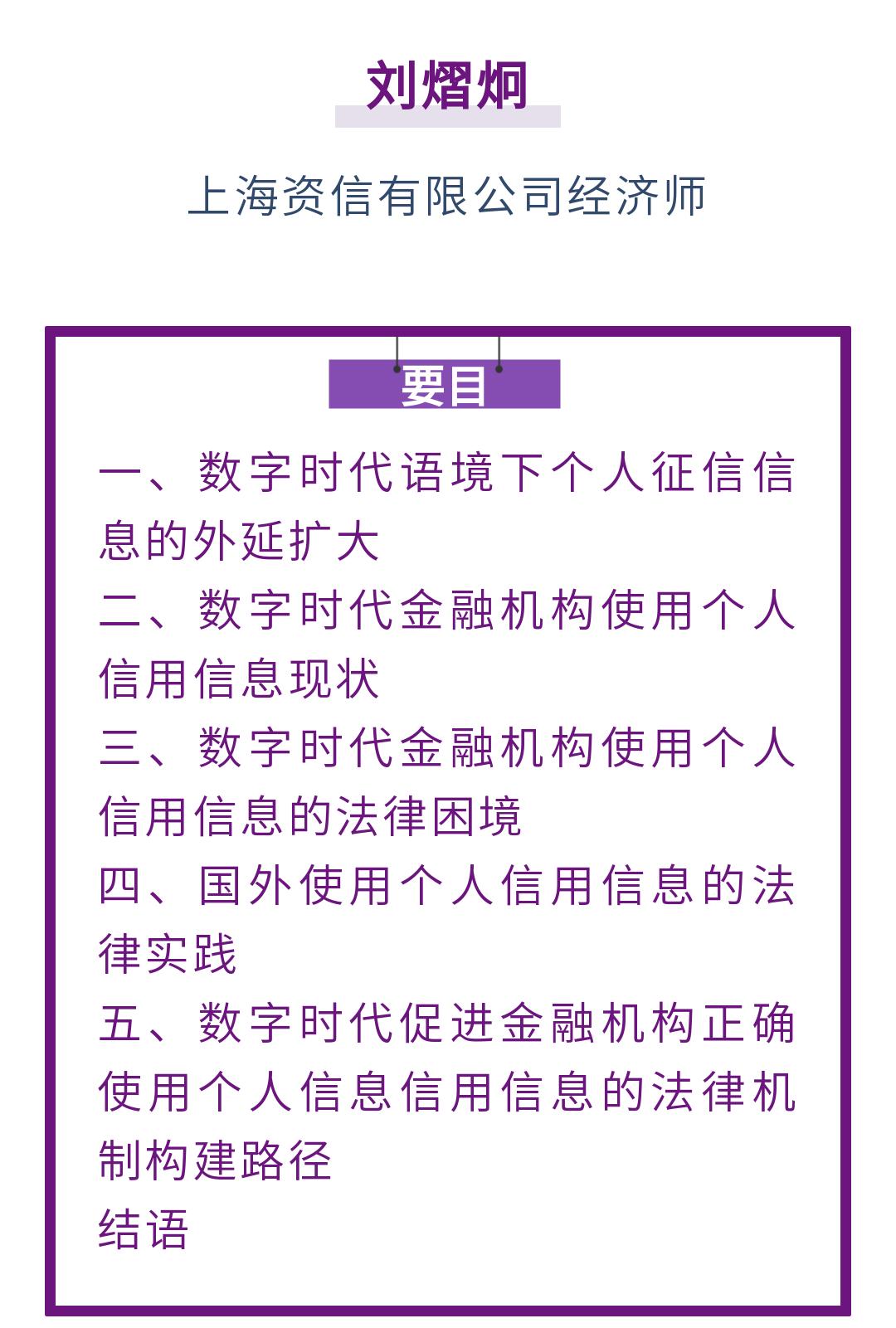 刘熠炯

上海资信有限公司经济师

要目

一、数字时代语境下个人征信信息的外延扩大

二、数字时代金融机构使用个人信用信息现状

三、数字时代金融机构使用个人信用信息的法律困境

四、国外使用个人信用信息的法律实践

五、数字时代促进金融机构正确使用个人信息信用信息的法律机制构建路径

结语